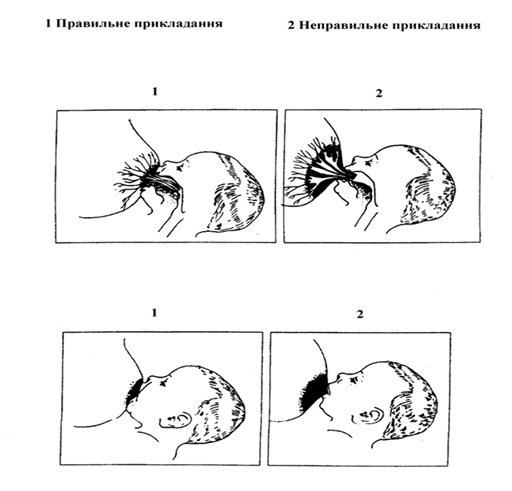 1 Правильне прикладання

2 Неправильне прикладання

1

2

1

2